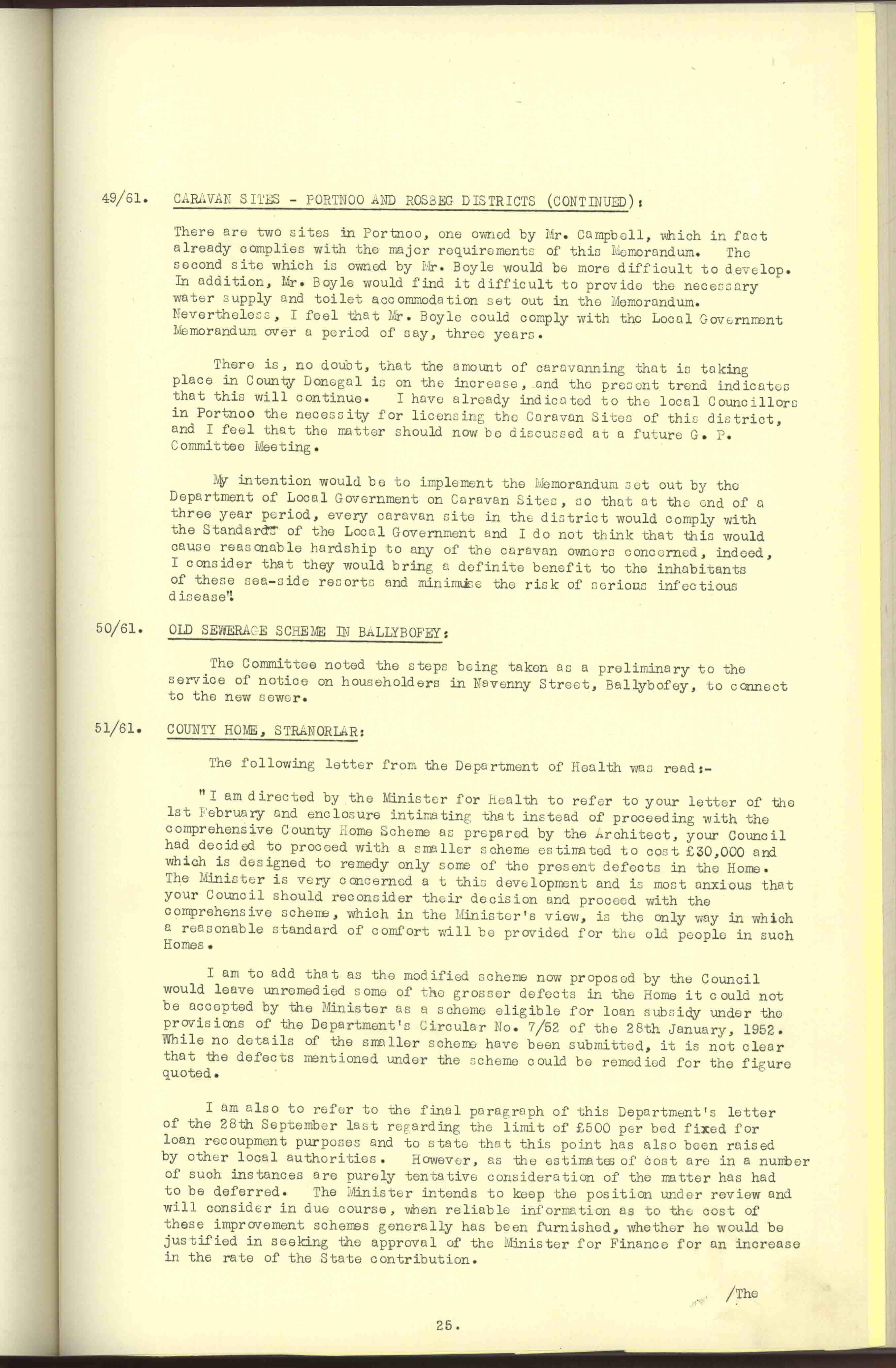 49/61. CARAVAN SITES - PORTNOO AND ROSBEG DISTRICTS (CONTINUED):

There are two sites in Portnoo, one owned by Mr. Campbell, which in fact already complies with the major requirements of this Memorandum. The second site which is owned by Mr. Boyle would be more difficult to develop. In addition, Mr. Boyle would find it difficult to provide the necessary water supply and toilet accommodation set out in the Memorandum. Nevertheless, I feel that Mr. Boyle could comply with the Local Government Memorandum over a period of say, three years.

There is, no doubt, that the amount of caravanning that is taking place in County Donegal is on the increase, and the present trend indicates that this will continue. I have already indicated to the local Councillors in Portnoo the necessity for licensing the Caravan Sites of this district, and I feel that the matter should now be discussed at a future G. P. Committee Meeting.

My intention would be to implement the Memorandum set out by the Department of Local Government on Caravan Sites, so that at the end of a three year period, every caravan site in the district would comply with the Standards of the Local Government and I do not think that this would cause reasonable hardship to any of the caravan owners concerned, indeed, I consider that they would bring a definite benefit to the inhabitants of these sea-side resorts and minimise the risk of serious infectious disease".

50/61. OLD SEWERAGE SCHEME IN BALLYBOFEY:

The Committee noted the steps being taken as a preliminary to the service of notice on householders in Navenny Street, Ballybofey, to connect to the new sewer.

51/61. COUNTY HOME, STRANORLAR:

The following letter from the Department of Health was read:-

"I am directed by the Minister for Health to refer to your letter of the 1st February and enclosure intimating that instead of proceeding with the comprehensive County Home Scheme as prepared by the Architect, your Council had decided to proceed with a smaller scheme estimated to cost £30,000 and which is designed to remedy only some of the present defects in the Home. The Minister is very concerned a t this development and is most anxious that your Council should reconsider their decision and proceed with the comprehensive scheme, which in the Minister's view, is the only way in which a reasonable standard of comfort will be provided for the old people in such Homes.

I am to add that as the modified scheme now proposed by the Council would leave unremedied some of the grosser defects in the Home it could not be accepted by the Minister as a scheme eligible for loan subsidy under the provisions of the Department's Circular No. 7/52 of the 28th January, 1952. While no details of the smaller scheme have been submitted, it is not clear that the defects mentioned under the scheme could be remedied for the figure quoted.

I am also to refer to the final paragraph of this Department's letter of the 28th September last regarding the limit of £500 per bed fixed for loan recoupment purposes and to state that this point has also been raised by other local authorities. However, as the estimates of cost are in a number of such instances are purely tentative consideration of the matter has had to be deferred. The Minister intends to keep the position under review and will consider in due course, when reliable information as to the cost of these improvement schemes generally has been furnished, whether he would be justified in seeking the approval of the Minister for Finance for an increase in the rate of the State contribution.

/The

25.